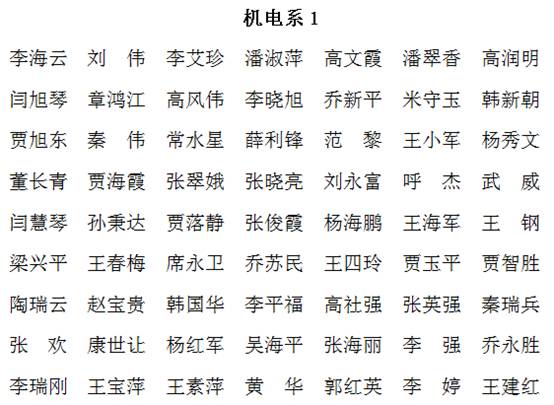 机电系 1

李海云　刘　伟　李艾珍　潘淑萍　高文霞　潘翠香　高润明

闫旭琴　章鸿江　高风伟　李晓旭　乔新平　米守玉　韩新朝

贾旭东　秦　伟　常水星　薛利锋　范　黎　王小军　杨秀文

董长青　贾海霞　张翠娥　张晓亮　刘永富　呼　杰　武　威

闫慧琴　孙秉达　贾落静　张俊霞　杨海鹏　王海军　王　钢

梁兴平　王春梅　席永卫　乔苏民　王四玲　贾玉平　贾智胜

陶瑞云　赵宝贵　韩国华　李平福　高社强　张英强　秦瑞兵

张　欢　康世让　杨红军　吴海平　张海丽　李　强　乔永胜

李瑞刚　王宝萍　王素萍　黄　华　郭红英　李　婷　王建红